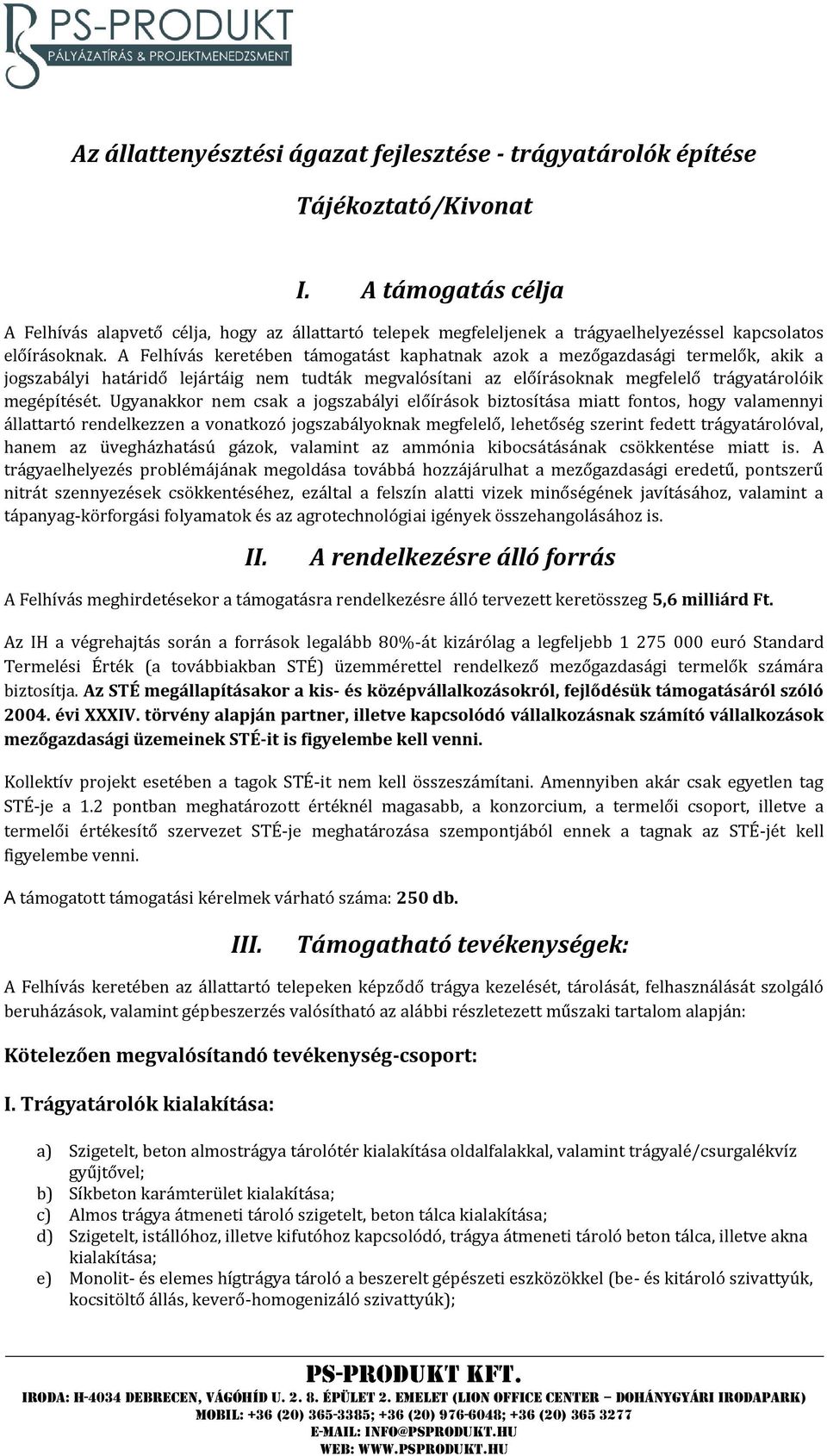 PS-PRODUKT
PÁLYÁZATÍRÁS & PROJEKTMENEDZSMENT

Az állattenyésztési ágazat fejlesztése - trágyatárolók építése

Tájékoztató/Kivonat

I. A támogatás célja

A Felhívás alapvető célja, hogy az állattartó telepek megfeleljenek a trágyaelhelyezéssel kapcsolatos előírásoknak. A Felhívás keretében támogatást kaphatnak azok a mezőgazdasági termelők, akik a jogszabályi határidő lejártáig nem tudták megvalósítani az előírásoknak megfelelő trágyatárolóik megépítését. Ugyanakkor nem csak a jogszabályi előírások biztosítása miatt fontos, hogy valamennyi állattartó rendelkezzen a vonatkozó jogszabályoknak megfelelő, lehetőség szerint fedett trágyatárolóval, hanem az üvegházhatású gázok, valamint az ammónia kibocsátásának csökkentése miatt is. A trágyaelhelyezés problémájának megoldása továbbá hozzájárulhat a mezőgazdasági eredetű, pontszerű nitrát szennyezések csökkentéséhez, ezáltal a felszín alatti vizek minőségének javításához, valamint a tápanyag-körforgási folyamatok és az agrotechnológiai igények összehangolásához is.

II. A rendelkezésre álló forrás

A Felhívás meghirdetésekor a támogatásra rendelkezésre álló tervezett keretösszeg 5,6 milliárd Ft.

Az IH a végrehajtás során a források legalább 80%-át kizárólag a legfeljebb 1 275 000 euró Standard Termelési Érték (a továbbiakban STÉ) üzemmérettel rendelkező mezőgazdasági termelők számára biztosítja. Az STÉ megállapításakor a kis- és középvállalkozásokról, fejlődésük támogatásáról szóló 2004. évi XXXIV. törvény alapján partner, illetve kapcsolódó vállalkozásnak számító vállalkozások mezőgazdasági üzemeinek STÉ-it is figyelembe kell venni.

Kollektív projekt esetében a tagok STÉ-it nem kell összeszámítani. Amennyiben akár csak egyetlen tag STÉ-je a 1.2 pontban meghatározott értéknél magasabb, a konzorcium, a termelői csoport, illetve a termelői értékesítő szervezet STÉ-je meghatározása szempontjából ennek a tagnak az STÉ-jét kell figyelembe venni.

A támogatott támogatási kérelmek várható száma: 250 db.

III. Támogatható tevékenységek:

A Felhívás keretében az állattartó telepeken képződő trágya kezelését, tárolását, felhasználását szolgáló beruházások, valamint gépbeszerzés valósítható az alábbi részletezett műszaki tartalom alapján:

Kötelezően megvalósítandó tevékenység-csoport:

I. Trágyatárolók kialakítása:

a) Szigetelt, beton almostrágya tárolótér kialakítása oldalfalakkal, valamint trágyalé/csurgalékvíz gyűjtővel;
b) Síkbeton karámterület kialakítása;
c) Almos trágya átmeneti tároló szigetelt, beton tálca kialakítása;
d) Szigetelt, istállóhoz, illetve kifutóhoz kapcsolódó, trágya átmeneti tároló beton tálca, illetve akna kialakítása;
e) Monolit- és elemes hígtrágya tároló a beszerelt gépészeti eszközökkel (be- és kitároló szivattyúk, kocsitöltő állás, keverő-homogenizáló szivattyúk);

PS-PRODUKT KFT.
IRODA: H-4034 DEBRECEN, VÁGÓHÍD U. 2. 8. ÉPÜLET 2. EMELET (LION OFFICE CENTER – DOHÁNYGYÁRI IRODAPARK)
MOBIL: +36 (20) 365-3385; +36 (20) 976-6048; +36 (20) 365 3277
E-MAIL: INFO@PSPRODUKT.HU
WEB: WWW.PSPRODUKT.HU